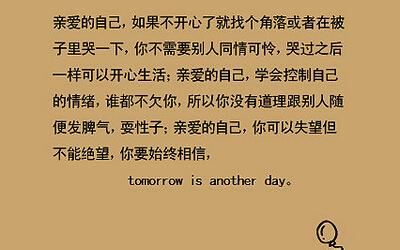 亲爱的自己，如果不开心了就找个角落或者在被子里哭一下，你不需要别人同情可怜，哭过之后一样可以开心生活；亲爱的自己，学会控制自己的情绪，谁都不欠你，所以你没有道理跟别人随便发脾气，耍性子；亲爱的自己，你可以失望但不能绝望，你要始终相信，

tomorrow is another day。